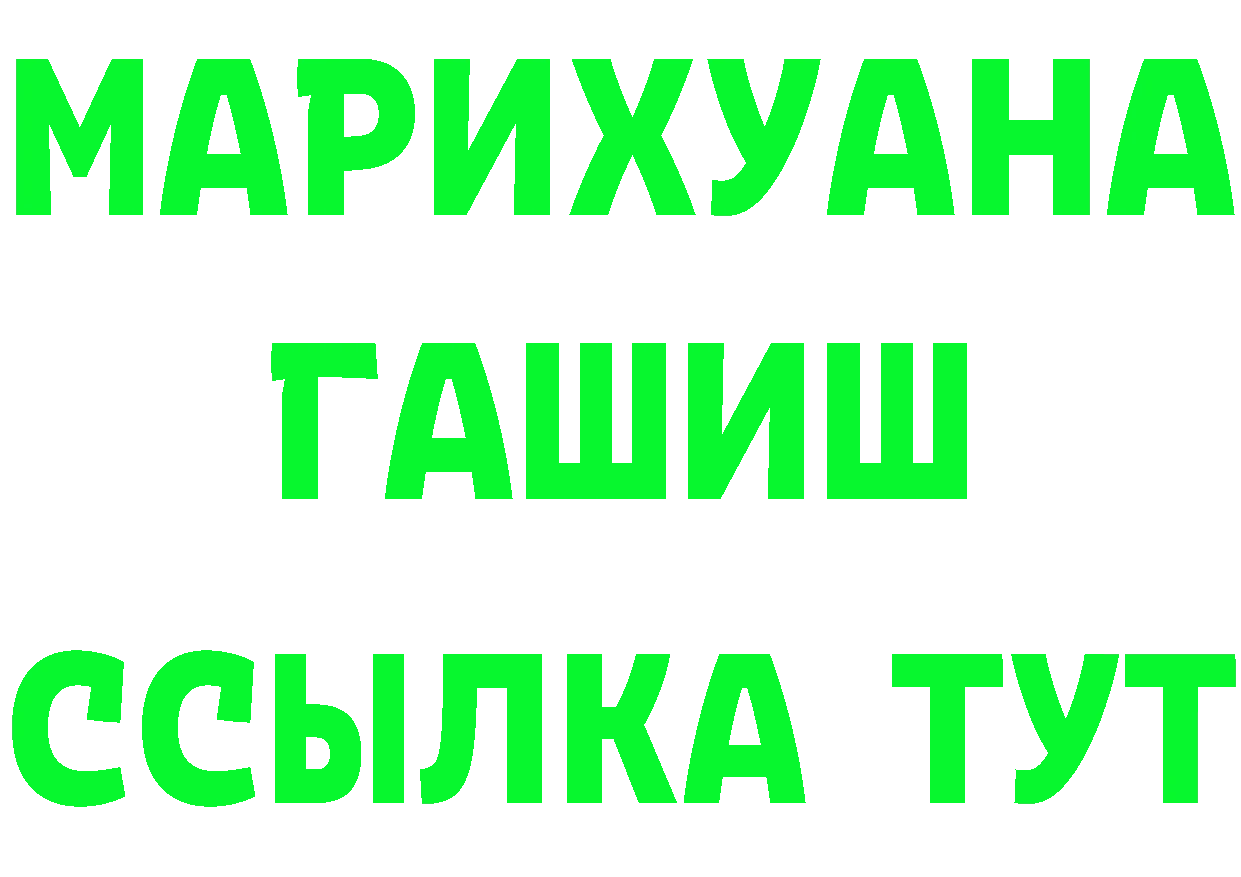 МАРИХУАНА
ГАШИШ
ССЫЛКА ТУТ